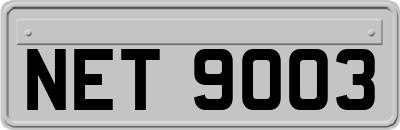 NET 9003